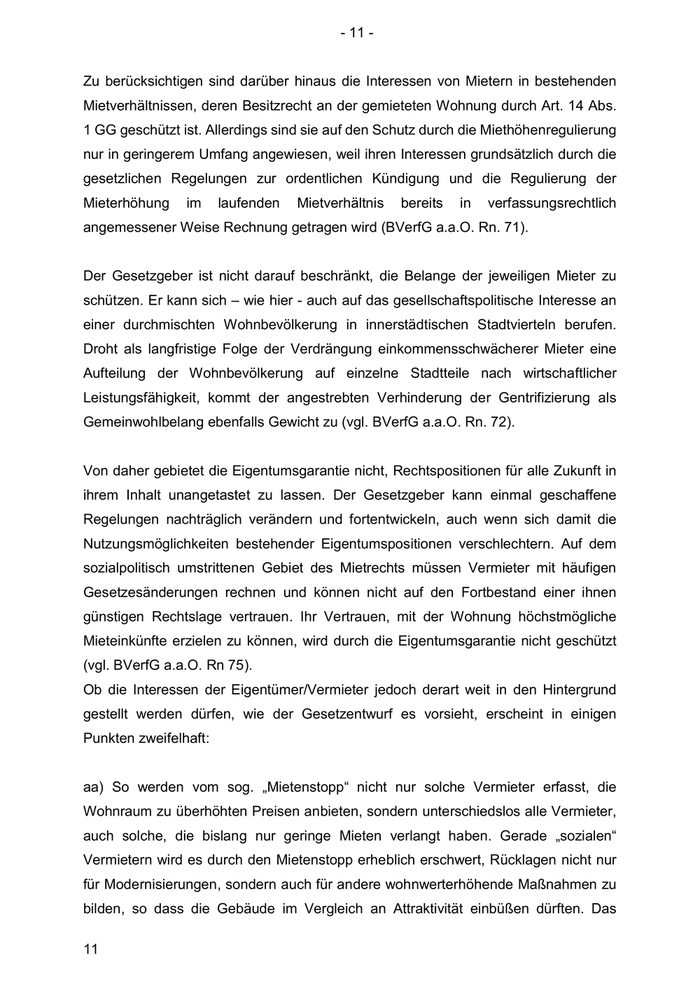 - 11 -

Zu berücksichtigen sind darüber hinaus die Interessen von Mietern in bestehenden Mietverhältnissen, deren Besitzrecht an der gemieteten Wohnung durch Art. 14 Abs. 1 GG geschützt ist. Allerdings sind sie auf den Schutz durch die Miethöhenregulierung nur in geringerem Umfang angewiesen, weil ihren Interessen grundsätzlich durch die gesetzlichen Regelungen zur ordentlichen Kündigung und die Regulierung der Mieterhöhung im laufenden Mietverhältnis bereits in verfassungsrechtlich angemessener Weise Rechnung getragen wird (BVerfG a.a.O. Rn. 71).

Der Gesetzgeber ist nicht darauf beschränkt, die Belange der jeweiligen Mieter zu schützen. Er kann sich – wie hier - auch auf das gesellschaftspolitische Interesse an einer durchmischten Wohnbevölkerung in innerstädtischen Stadtvierteln berufen. Droht als langfristige Folge der Verdrängung einkommensschwächerer Mieter eine Aufteilung der Wohnbevölkerung auf einzelne Stadtteile nach wirtschaftlicher Leistungsfähigkeit, kommt der angestrebten Verhinderung der Gentrifizierung als Gemeinwohlbelang ebenfalls Gewicht zu (vgl. BVerfG a.a.O. Rn. 72).

Von daher gebietet die Eigentumsgarantie nicht, Rechtspositionen für alle Zukunft in ihrem Inhalt unangetastet zu lassen. Der Gesetzgeber kann einmal geschaffene Regelungen nachträglich verändern und fortentwickeln, auch wenn sich damit die Nutzungsmöglichkeiten bestehender Eigentumspositionen verschlechtern. Auf dem sozialpolitisch umstrittenen Gebiet des Mietrechts müssen Vermieter mit häufigen Gesetzesänderungen rechnen und können nicht auf den Fortbestand einer ihnen günstigen Rechtslage vertrauen. Ihr Vertrauen, mit der Wohnung höchstmögliche Mieteinkünfte erzielen zu können, wird durch die Eigentumsgarantie nicht geschützt (vgl. BVerfG a.a.O. Rn 75).
Ob die Interessen der Eigentümer/Vermieter jedoch derart weit in den Hintergrund gestellt werden dürfen, wie der Gesetzentwurf es vorsieht, erscheint in einigen Punkten zweifelhaft:

aa) So werden vom sog. „Mietenstopp“ nicht nur solche Vermieter erfasst, die Wohnraum zu überhöhten Preisen anbieten, sondern unterschiedslos alle Vermieter, auch solche, die bislang nur geringe Mieten verlangt haben. Gerade „sozialen“ Vermietern wird es durch den Mietenstopp erheblich erschwert, Rücklagen nicht nur für Modernisierungen, sondern auch für andere wohnwerterhöhende Maßnahmen zu bilden, so dass die Gebäude im Vergleich an Attraktivität einbüßen dürften. Das

11